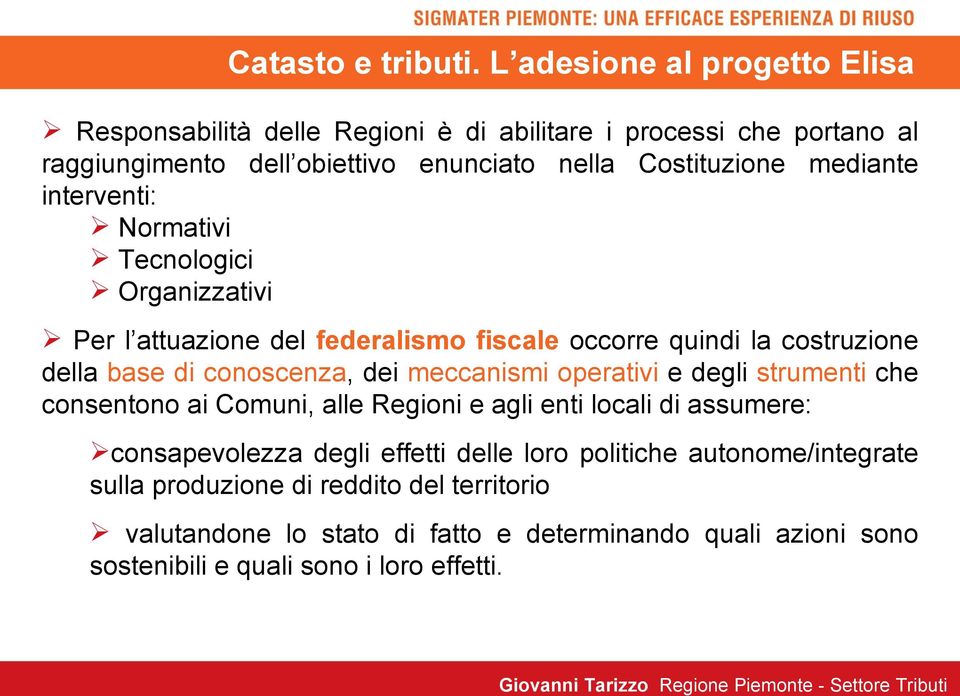 SIGMATER PIEMONTE: UNA EFFICACE ESPERIENZA DI RIUSO

Catasto e tributi. L’adesione al progetto Elisa

➢ Responsabilità delle Regioni è di abilitare i processi che portano al raggiungimento dell’obiettivo enunciato nella Costituzione mediante interventi:
➢ Normativi
➢ Tecnologici
➢ Organizzativi

➢ Per l’attuazione del federalismo fiscale occorre quindi la costruzione della base di conoscenza, dei meccanismi operativi e degli strumenti che consentono ai Comuni, alle Regioni e agli enti locali di assumere:

➢consapevolezza degli effetti delle loro politiche autonome/integrate sulla produzione di reddito del territorio

➢ valutandone lo stato di fatto e determinando quali azioni sono sostenibili e quali sono i loro effetti.

Giovanni Tarizzo Regione Piemonte - Settore Tributi